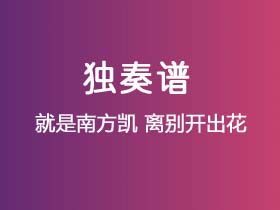 独奏谱

就是南方凯 离别开出花